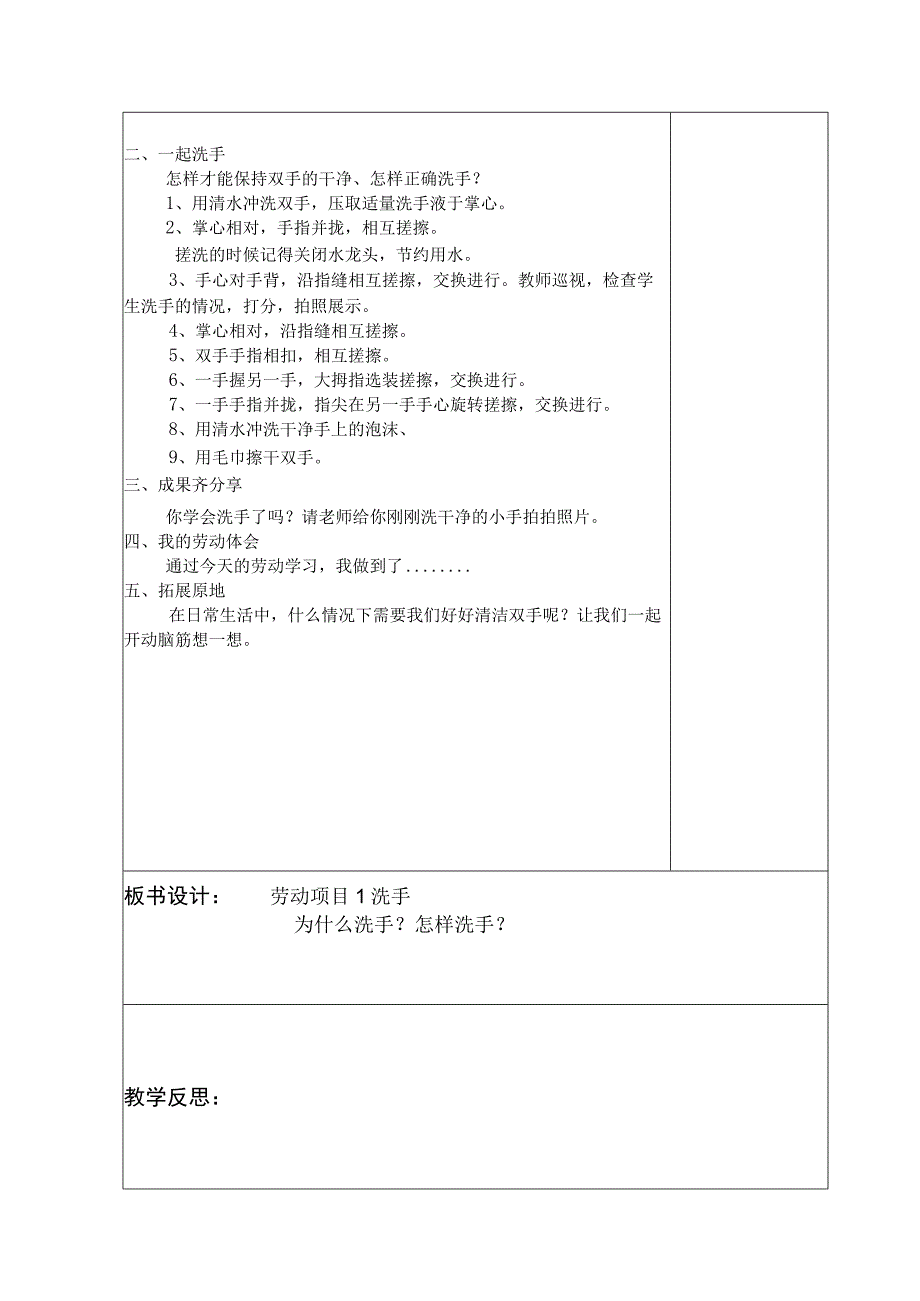 二、一起洗手

怎样才能保持双手的干净、怎样正确洗手？

1、用清水冲洗双手，压取适量洗手液于掌心。

2、掌心相对，手指并拢，相互搓擦。

搓洗的时候记得关闭水龙头，节约用水。

3、手心对手背，沿指缝相互搓擦，交换进行。教师巡视，检查学生洗手的情况，打分，拍照展示。

4、掌心相对，沿指缝相互搓擦。

5、双手手指相扣，相互搓擦。

6、一手握另一手，大拇指选装搓擦，交换进行。

7、一手手指并拢，指尖在另一手手心旋转搓擦，交换进行。

8、用清水冲洗干净手上的泡沫、

9、用毛巾擦干双手。

三、成果齐分享

你学会洗手了吗？请老师给你刚刚洗干净的小手拍拍照片。

四、我的劳动体会

通过今天的劳动学习，我做到了........

五、拓展原地

在日常生活中，什么情况下需要我们好好清洁双手呢？让我们一起开动脑筋想一想。

板书设计： 劳动项目1洗手

为什么洗手？怎样洗手？

教学反思：